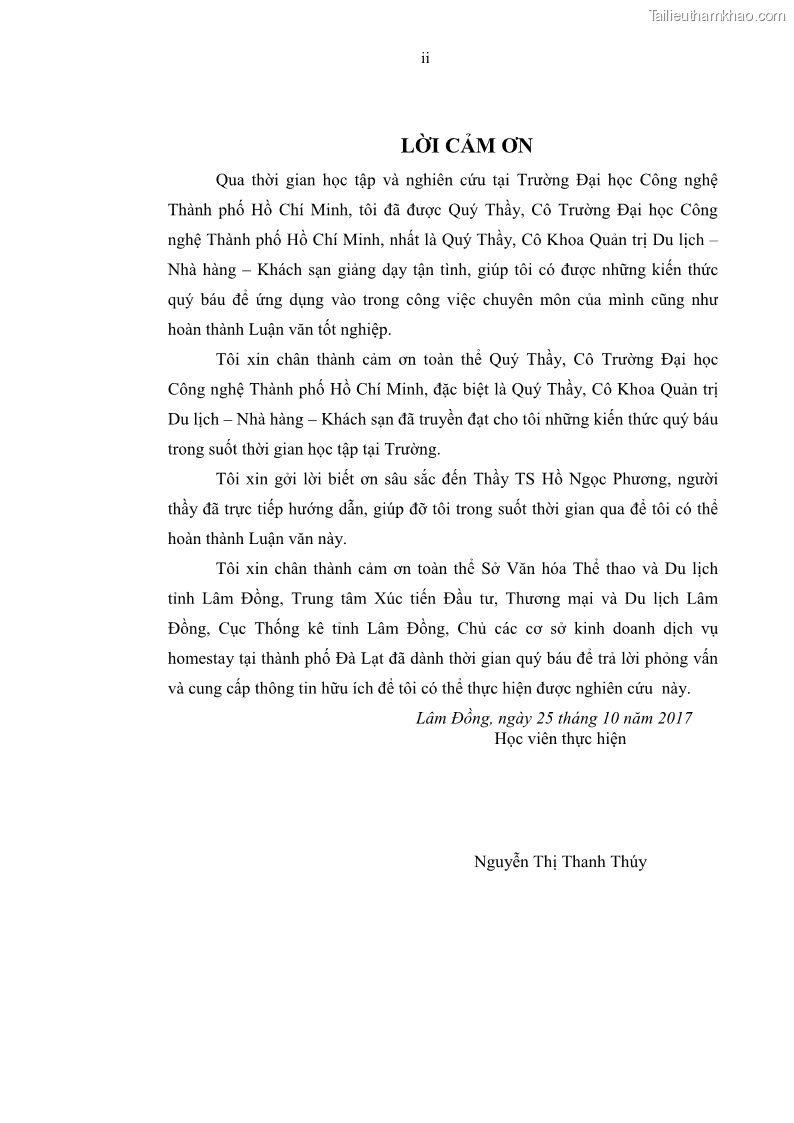 Tailieuthamkhao.com

ii

LỜI CẢM ƠN

Qua thời gian học tập và nghiên cứu tại Trường Đại học Công nghệ Thành phố Hồ Chí Minh, tôi đã được Quý Thầy, Cô Trường Đại học Công nghệ Thành phố Hồ Chí Minh, nhất là Quý Thầy, Cô Khoa Quản trị Du lịch – Nhà hàng – Khách sạn giảng dạy tận tình, giúp tôi có được những kiến thức quý báu để ứng dụng vào trong công việc chuyên môn của mình cũng như hoàn thành Luận văn tốt nghiệp.

Tôi xin chân thành cảm ơn toàn thể Quý Thầy, Cô Trường Đại học Công nghệ Thành phố Hồ Chí Minh, đặc biệt là Quý Thầy, Cô Khoa Quản trị Du lịch – Nhà hàng – Khách sạn đã truyền đạt cho tôi những kiến thức quý báu trong suốt thời gian học tập tại Trường.

Tôi xin gởi lời biết ơn sâu sắc đến Thầy TS Hồ Ngọc Phương, người thầy đã trực tiếp hướng dẫn, giúp đỡ tôi trong suốt thời gian qua để tôi có thể hoàn thành Luận văn này.

Tôi xin chân thành cảm ơn toàn thể Sở Văn hóa Thể thao và Du lịch tỉnh Lâm Đồng, Trung tâm Xúc tiến Đầu tư, Thương mại và Du lịch Lâm Đồng, Cục Thống kê tỉnh Lâm Đồng, Chủ các cơ sở kinh doanh dịch vụ homestay tại thành phố Đà Lạt đã dành thời gian quý báu để trả lời phỏng vấn và cung cấp thông tin hữu ích để tôi có thể thực hiện được nghiên cứu này.

Lâm Đồng, ngày 25 tháng 10 năm 2017
Học viên thực hiện

Nguyễn Thị Thanh Thúy